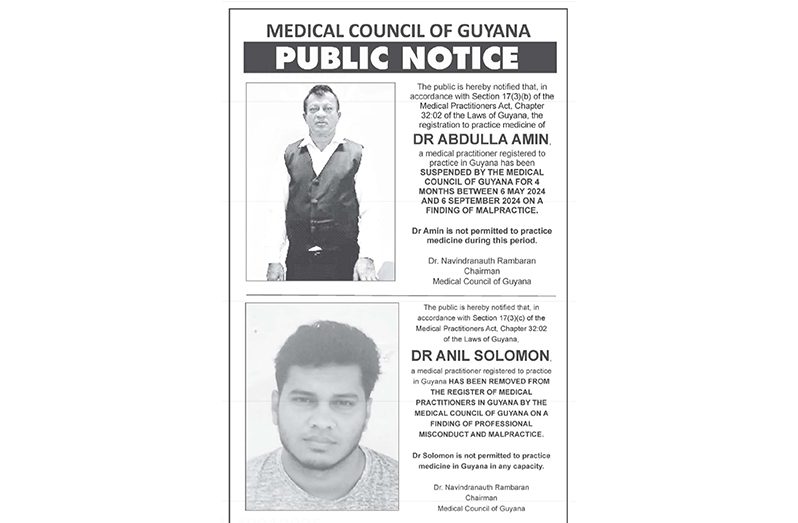 MEDICAL COUNCIL OF GUYANA

PUBLIC NOTICE

The public is hereby notified that, in accordance with Section 17(3)(b) of the Medical Practitioners Act, Chapter 32:02 of the Laws of Guyana, the registration to practice medicine of

DR ABDULLA AMIN,

a medical practitioner registered to practice in Guyana has been SUSPENDED BY THE MEDICAL COUNCIL OF GUYANA FOR 4 MONTHS BETWEEN 6 MAY 2024 AND 6 SEPTEMBER 2024 ON A FINDING OF MALPRACTICE.

Dr Amin is not permitted to practice medicine during this period.

Dr. Navindranauth Rambaran
Chairman
Medical Council of Guyana

The public is hereby notified that, in accordance with Section 17(3)(c) of the Medical Practitioners Act, Chapter 32:02 of the Laws of Guyana,

DR ANIL SOLOMON,

a medical practitioner registered to practice in Guyana HAS BEEN REMOVED FROM THE REGISTER OF MEDICAL PRACTITIONERS IN GUYANA BY THE MEDICAL COUNCIL OF GUYANA ON A FINDING OF PROFESSIONAL MISCONDUCT AND MALPRACTICE.

Dr Solomon is not permitted to practice medicine in Guyana in any capacity.

Dr. Navindranauth Rambaran
Chairman
Medical Council of Guyana